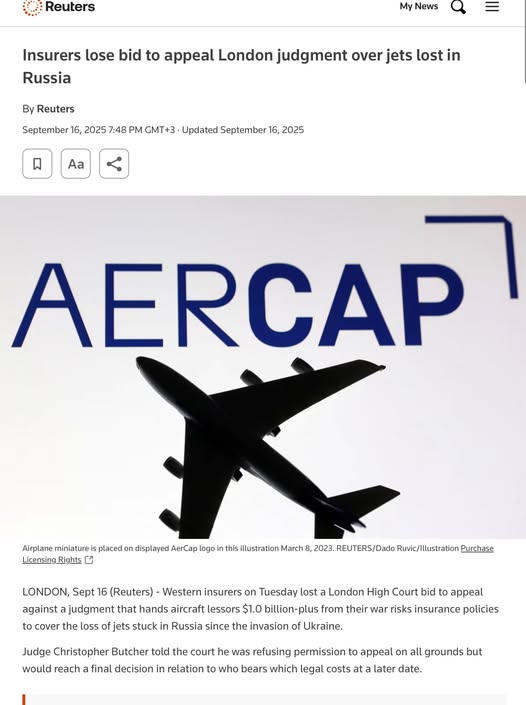 Reuters

My News

Insurers lose bid to appeal London judgment over jets lost in Russia

By Reuters

September 16, 2025 7:48 PM GMT+3 · Updated September 16, 2025

Aa

AERCAP

Airplane miniature is placed on displayed AerCap logo in this illustration March 8, 2023. REUTERS/Dado Ruvic/Illustration Purchase Licensing Rights

LONDON, Sept 16 (Reuters) - Western insurers on Tuesday lost a London High Court bid to appeal against a judgment that hands aircraft lessors $1.0 billion-plus from their war risks insurance policies to cover the loss of jets stuck in Russia since the invasion of Ukraine.

Judge Christopher Butcher told the court he was refusing permission to appeal on all grounds but would reach a final decision in relation to who bears which legal costs at a later date.